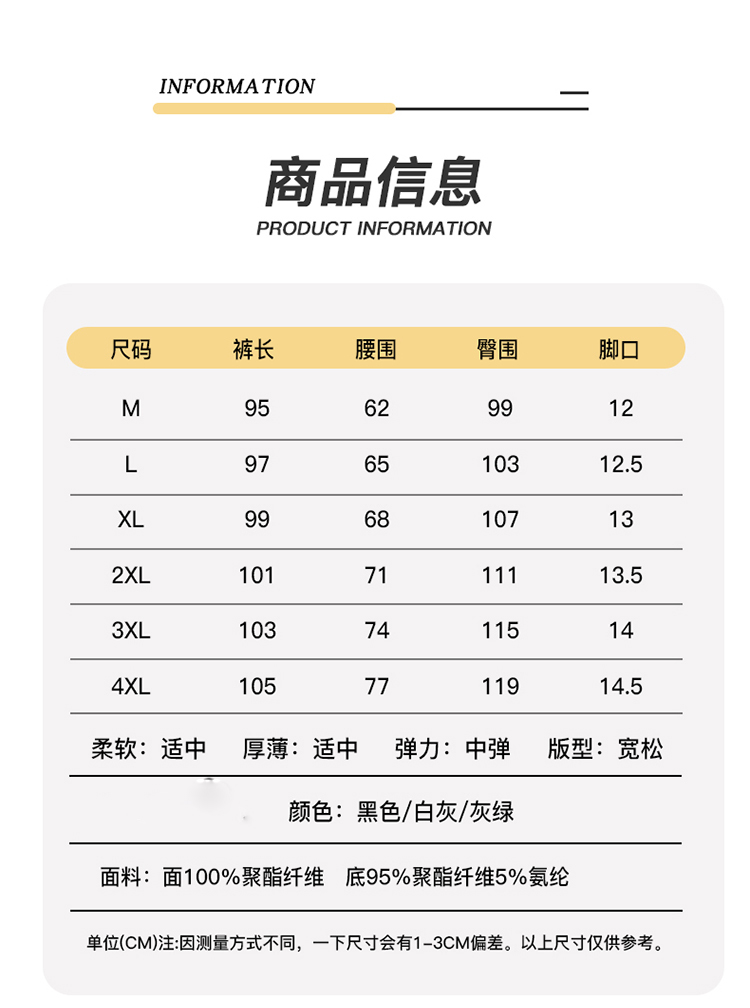 INFORMATION

商品信息
PRODUCT INFORMATION

| 尺码 | 裤长 | 腰围 | 臀围 | 脚口 |
|---|---|---|---|---|
| M | 95 | 62 | 99 | 12 |
| L | 97 | 65 | 103 | 12.5 |
| XL | 99 | 68 | 107 | 13 |
| 2XL | 101 | 71 | 111 | 13.5 |
| 3XL | 103 | 74 | 115 | 14 |
| 4XL | 105 | 77 | 119 | 14.5 |

柔软：适中　厚薄：适中　弹力：中弹　版型：宽松

颜色：黑色/白灰/灰绿

面料：面100%聚酯纤维　底95%聚酯纤维5%氨纶

单位(CM)注:因测量方式不同，一下尺寸会有1-3CM偏差。以上尺寸仅供参考。